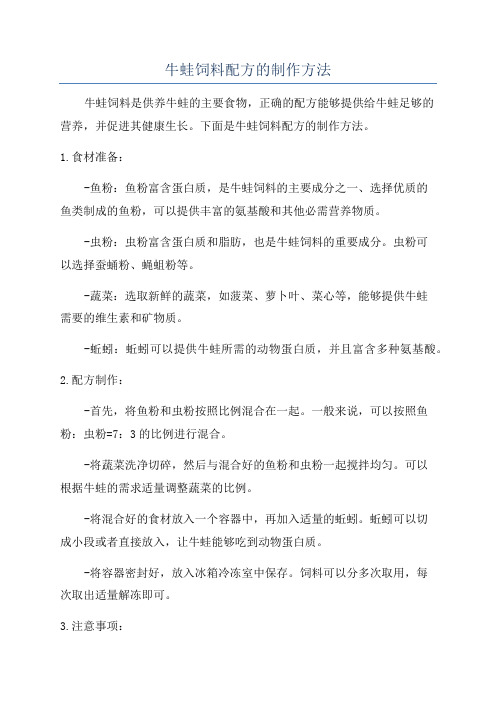 牛蛙饲料配方的制作方法

牛蛙饲料是供养牛蛙的主要食物，正确的配方能够提供给牛蛙足够的营养，并促进其健康生长。下面是牛蛙饲料配方的制作方法。

1.食材准备：

-鱼粉：鱼粉富含蛋白质，是牛蛙饲料的主要成分之一、选择优质的鱼类制成的鱼粉，可以提供丰富的氨基酸和其他必需营养物质。

-虫粉：虫粉富含蛋白质和脂肪，也是牛蛙饲料的重要成分。虫粉可以选择蚕蛹粉、蝇蛆粉等。

-蔬菜：选取新鲜的蔬菜，如菠菜、萝卜叶、菜心等，能够提供牛蛙需要的维生素和矿物质。

-蚯蚓：蚯蚓可以提供牛蛙所需的动物蛋白质，并且富含多种氨基酸。

2.配方制作：

-首先，将鱼粉和虫粉按照比例混合在一起。一般来说，可以按照鱼粉：虫粉=7：3的比例进行混合。

-将蔬菜洗净切碎，然后与混合好的鱼粉和虫粉一起搅拌均匀。可以根据牛蛙的需求适量调整蔬菜的比例。

-将混合好的食材放入一个容器中，再加入适量的蚯蚓。蚯蚓可以切成小段或者直接放入，让牛蛙能够吃到动物蛋白质。

-将容器密封好，放入冰箱冷冻室中保存。饲料可以分多次取用，每次取出适量解冻即可。

3.注意事项：